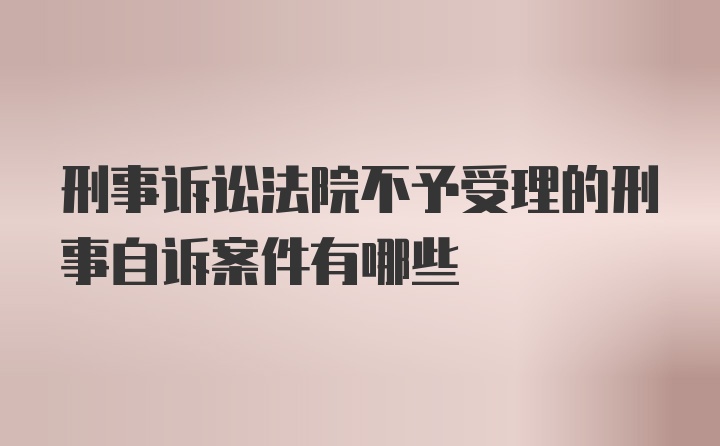 刑事诉讼法院不予受理的刑事自诉案件有哪些